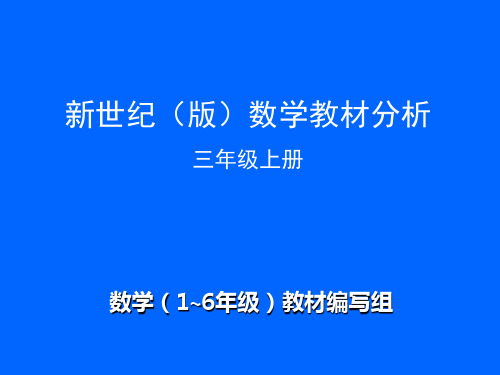 新世纪（版）数学教材分析

三年级上册

数学（1~6年级）教材编写组